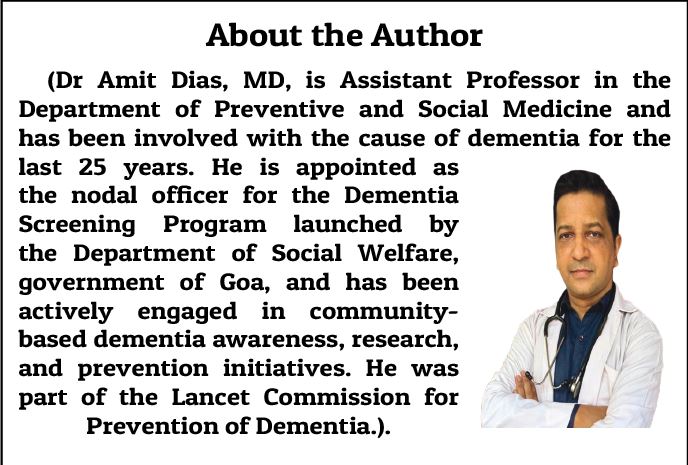 About the Author

(Dr Amit Dias, MD, is Assistant Professor in the Department of Preventive and Social Medicine and has been involved with the cause of dementia for the last 25 years. He is appointed as the nodal officer for the Dementia Screening Program launched by the Department of Social Welfare, government of Goa, and has been actively engaged in community-based dementia awareness, research, and prevention initiatives. He was part of the Lancet Commission for Prevention of Dementia.).